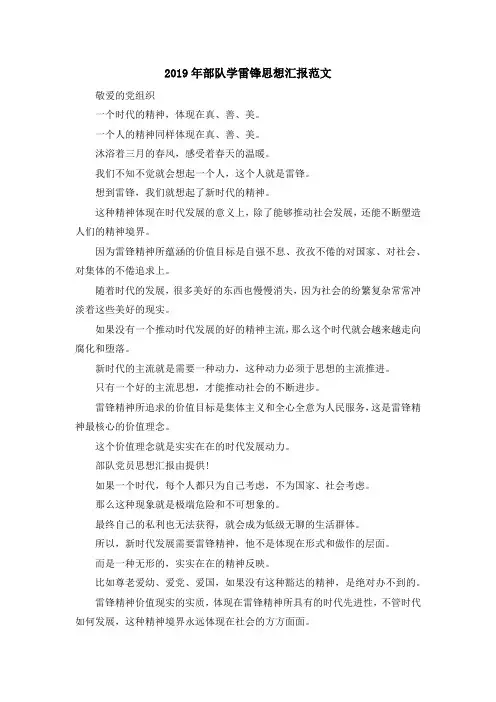 2019年部队学雷锋思想汇报范文

敬爱的党组织

一个时代的精神，体现在真、善、美。

一个人的精神同样体现在真、善、美。

沐浴着三月的春风，感受着春天的温暖。

我们不知不觉就会想起一个人，这个人就是雷锋。

想到雷锋，我们就想起了新时代的精神。

这种精神体现在时代发展的意义上，除了能够推动社会发展，还能不断塑造人们的精神境界。

因为雷锋精神所蕴涵的价值目标是自强不息、孜孜不倦的对国家、对社会、对集体的不倦追求上。

随着时代的发展，很多美好的东西也慢慢消失，因为社会的纷繁复杂常常冲淡着这些美好的现实。

如果没有一个推动时代发展的好的精神主流，那么这个时代就会越来越走向腐化和堕落。

新时代的主流就是需要一种动力，这种动力必须于思想的主流推进。

只有一个好的主流思想，才能推动社会的不断进步。

雷锋精神所追求的价值目标是集体主义和全心全意为人民服务，这是雷锋精神最核心的价值理念。

这个价值理念就是实实在在的时代发展动力。

部队党员思想汇报由提供!

如果一个时代，每个人都只为自己考虑，不为国家、社会考虑。

那么这种现象就是极端危险和不可想象的。

最终自己的私利也无法获得，就会成为低级无聊的生活群体。

所以，新时代发展需要雷锋精神，他不是体现在形式和做作的层面。

而是一种无形的，实实在在的精神反映。

比如尊老爱幼、爱党、爱国，如果没有这种豁达的精神，是绝对办不到的。

雷锋精神价值现实的实质，体现在雷锋精神所具有的时代先进性，不管时代如何发展，这种精神境界永远体现在社会的方方面面。